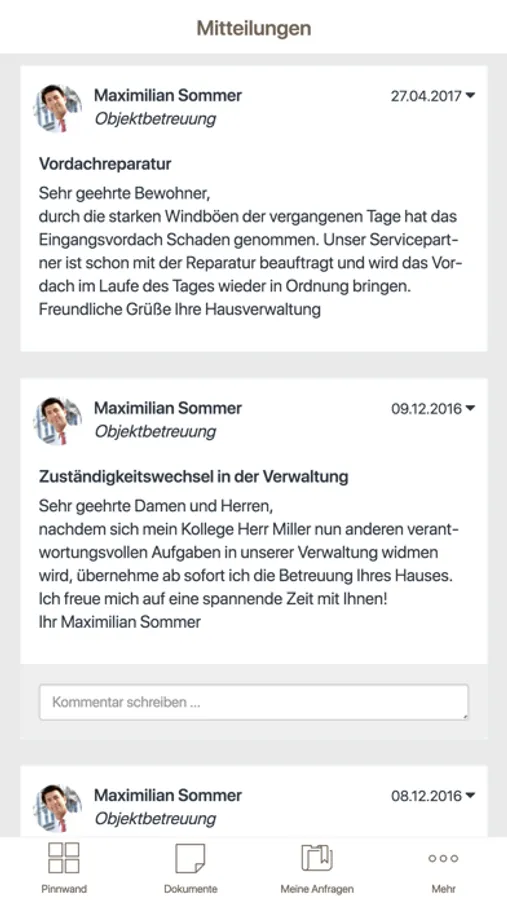 Mitteilungen

Maximilian Sommer
Objektbetreuung
27.04.2017

Vordachreparatur
Sehr geehrte Bewohner,
durch die starken Windböen der vergangenen Tage hat das Eingangsvordach Schaden genommen. Unser Servicepartner ist schon mit der Reparatur beauftragt und wird das Vordach im Laufe des Tages wieder in Ordnung bringen.
Freundliche Grüße Ihre Hausverwaltung

Maximilian Sommer
Objektbetreuung
09.12.2016

Zuständigkeitswechsel in der Verwaltung
Sehr geehrte Damen und Herren,
nachdem sich mein Kollege Herr Miller nun anderen verantwortungsvollen Aufgaben in unserer Verwaltung widmen wird, übernehme ab sofort ich die Betreuung Ihres Hauses.
Ich freue mich auf eine spannende Zeit mit Ihnen!
Ihr Maximilian Sommer

Kommentar schreiben ...

Maximilian Sommer
Objektbetreuung
08.12.2016

Pinnwand
Dokumente
Meine Anfragen
Mehr